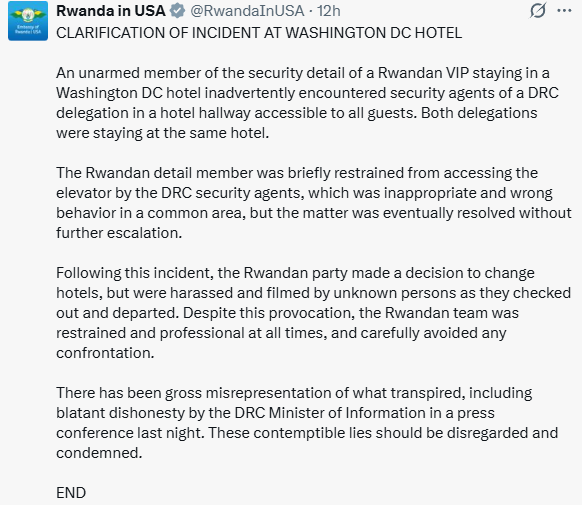 Embassy of Rwanda | USA

Rwanda in USA @RwandaInUSA · 12h
CLARIFICATION OF INCIDENT AT WASHINGTON DC HOTEL

An unarmed member of the security detail of a Rwandan VIP staying in a Washington DC hotel inadvertently encountered security agents of a DRC delegation in a hotel hallway accessible to all guests. Both delegations were staying at the same hotel.

The Rwandan detail member was briefly restrained from accessing the elevator by the DRC security agents, which was inappropriate and wrong behavior in a common area, but the matter was eventually resolved without further escalation.

Following this incident, the Rwandan party made a decision to change hotels, but were harassed and filmed by unknown persons as they checked out and departed. Despite this provocation, the Rwandan team was restrained and professional at all times, and carefully avoided any confrontation.

There has been gross misrepresentation of what transpired, including blatant dishonesty by the DRC Minister of Information in a press conference last night. These contemptible lies should be disregarded and condemned.

END